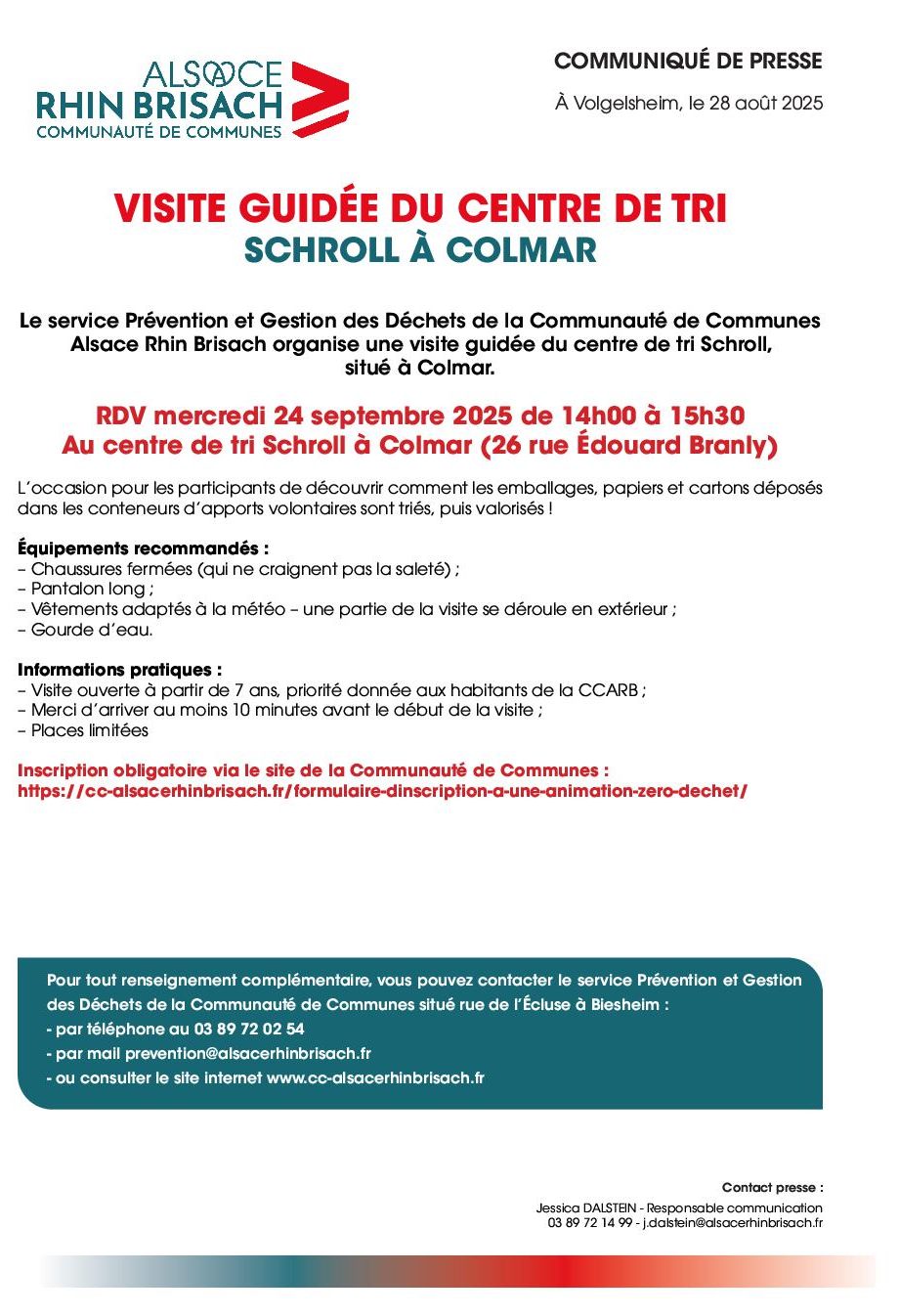 ALSACE
RHIN BRISACH
COMMUNAUTÉ DE COMMUNES

COMMUNIQUÉ DE PRESSE

À Volgelsheim, le 28 août 2025

VISITE GUIDÉE DU CENTRE DE TRI
SCHROLL À COLMAR

Le service Prévention et Gestion des Déchets de la Communauté de Communes Alsace Rhin Brisach organise une visite guidée du centre de tri Schroll, situé à Colmar.

RDV mercredi 24 septembre 2025 de 14h00 à 15h30
Au centre de tri Schroll à Colmar (26 rue Édouard Branly)

L'occasion pour les participants de découvrir comment les emballages, papiers et cartons déposés dans les conteneurs d'apports volontaires sont triés, puis valorisés !

Équipements recommandés :
– Chaussures fermées (qui ne craignent pas la saleté) ;
– Pantalon long ;
– Vêtements adaptés à la météo – une partie de la visite se déroule en extérieur ;
– Gourde d'eau.

Informations pratiques :
– Visite ouverte à partir de 7 ans, priorité donnée aux habitants de la CCARB ;
– Merci d'arriver au moins 10 minutes avant le début de la visite ;
– Places limitées

Inscription obligatoire via le site de la Communauté de Communes :
https://cc-alsacerhinbrisach.fr/formulaire-dinscription-a-une-animation-zero-dechet/

Pour tout renseignement complémentaire, vous pouvez contacter le service Prévention et Gestion des Déchets de la Communauté de Communes situé rue de l'Écluse à Biesheim :
- par téléphone au 03 89 72 02 54
- par mail prevention@alsacerhinbrisach.fr
- ou consulter le site internet www.cc-alsacerhinbrisach.fr

Contact presse :
Jessica DALSTEIN - Responsable communication
03 89 72 14 99 - j.dalstein@alsacerhinbrisach.fr